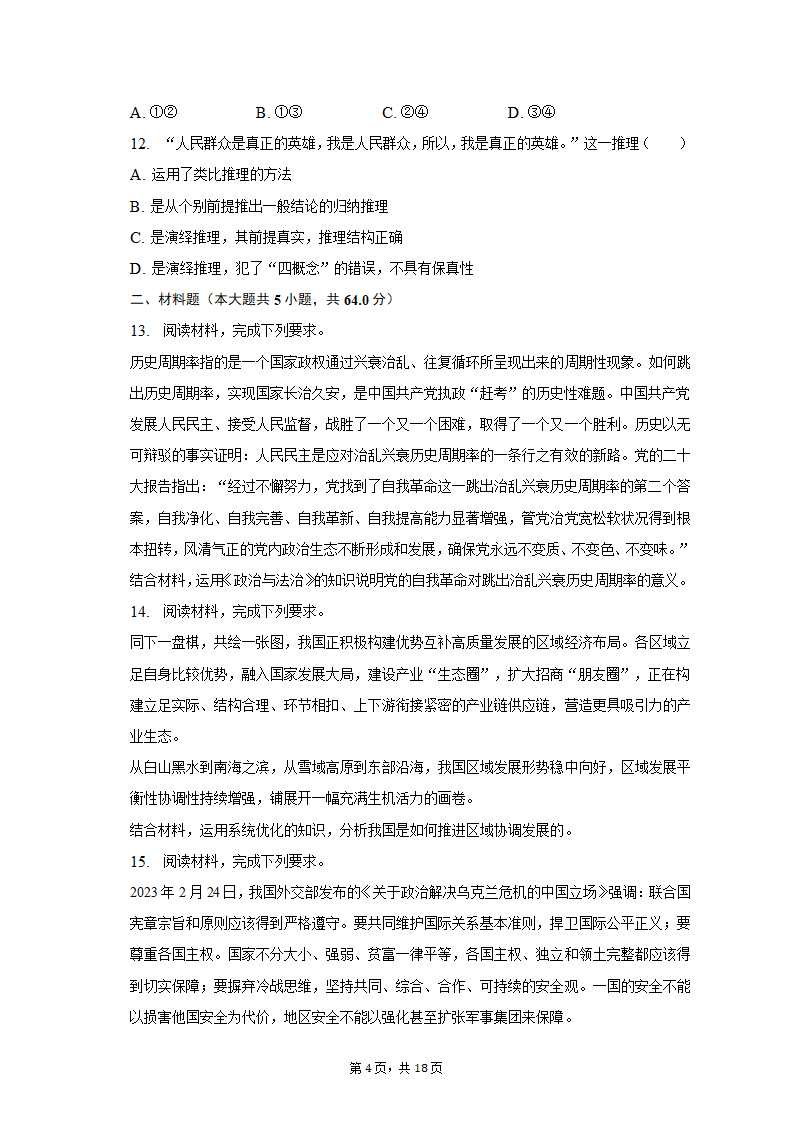 A. ①②　　　　B. ①③　　　　C. ②④　　　　D. ③④

12. “人民群众是真正的英雄，我是人民群众，所以，我是真正的英雄。”这一推理（　　）
A. 运用了类比推理的方法
B. 是从个别前提推出一般结论的归纳推理
C. 是演绎推理，其前提真实，推理结构正确
D. 是演绎推理，犯了“四概念”的错误，不具有保真性

二、材料题（本大题共 5 小题，共 64.0 分）

13. 阅读材料，完成下列要求。
历史周期率指的是一个国家政权通过兴衰治乱、往复循环所呈现出来的周期性现象。如何跳出历史周期率，实现国家长治久安，是中国共产党执政“赶考”的历史性难题。中国共产党发展人民民主、接受人民监督，战胜了一个又一个困难，取得了一个又一个胜利。历史以无可辩驳的事实证明：人民民主是应对治乱兴衰历史周期率的一条行之有效的新路。党的二十大报告指出：“经过不懈努力，党找到了自我革命这一跳出治乱兴衰历史周期率的第二个答案，自我净化、自我完善、自我革新、自我提高能力显著增强，管党治党宽松软状况得到根本扭转，风清气正的党内政治生态不断形成和发展，确保党永远不变质、不变色、不变味。”
结合材料，运用《政治与法治》的知识说明党的自我革命对跳出治乱兴衰历史周期率的意义。

14. 阅读材料，完成下列要求。
同下一盘棋，共绘一张图，我国正积极构建优势互补高质量发展的区域经济布局。各区域立足自身比较优势，融入国家发展大局，建设产业“生态圈”，扩大招商“朋友圈”，正在构建立足实际、结构合理、环节相扣、上下游衔接紧密的产业链供应链，营造更具吸引力的产业生态。
从白山黑水到南海之滨，从雪域高原到东部沿海，我国区域发展形势稳中向好，区域发展平衡性协调性持续增强，铺展开一幅充满生机活力的画卷。
结合材料，运用系统优化的知识，分析我国是如何推进区域协调发展的。

15. 阅读材料，完成下列要求。
2023 年 2 月 24 日，我国外交部发布的《关于政治解决乌克兰危机的中国立场》强调：联合国宪章宗旨和原则应该得到严格遵守。要共同维护国际关系基本准则，捍卫国际公平正义；要尊重各国主权。国家不分大小、强弱、贫富一律平等，各国主权、独立和领土完整都应该得到切实保障；要摒弃冷战思维，坚持共同、综合、合作、可持续的安全观。一国的安全不能以损害他国安全为代价，地区安全不能以强化甚至扩张军事集团来保障。

第 4 页，共 18 页